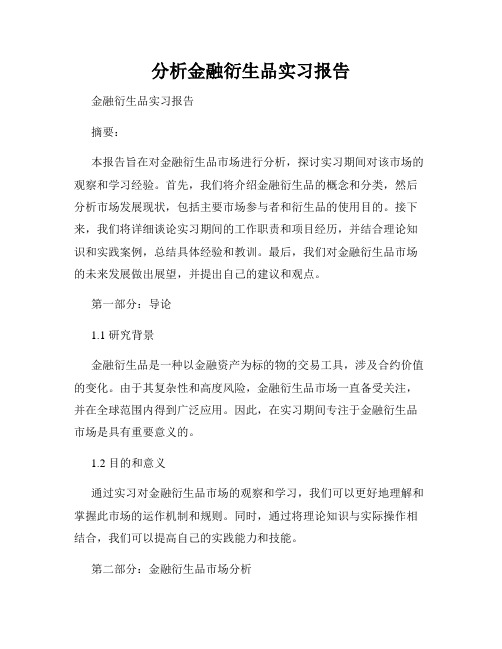 分析金融衍生品实习报告

金融衍生品实习报告

摘要：

本报告旨在对金融衍生品市场进行分析，探讨实习期间对该市场的观察和学习经验。首先，我们将介绍金融衍生品的概念和分类，然后分析市场发展现状，包括主要市场参与者和衍生品的使用目的。接下来，我们将详细谈论实习期间的工作职责和项目经历，并结合理论知识和实践案例，总结具体经验和教训。最后，我们对金融衍生品市场的未来发展做出展望，并提出自己的建议和观点。

第一部分：导论

1.1 研究背景

金融衍生品是一种以金融资产为标的物的交易工具，涉及合约价值的变化。由于其复杂性和高度风险，金融衍生品市场一直备受关注，并在全球范围内得到广泛应用。因此，在实习期间专注于金融衍生品市场是具有重要意义的。

1.2 目的和意义

通过实习对金融衍生品市场的观察和学习，我们可以更好地理解和掌握此市场的运作机制和规则。同时，通过将理论知识与实际操作相结合，我们可以提高自己的实践能力和技能。

第二部分：金融衍生品市场分析